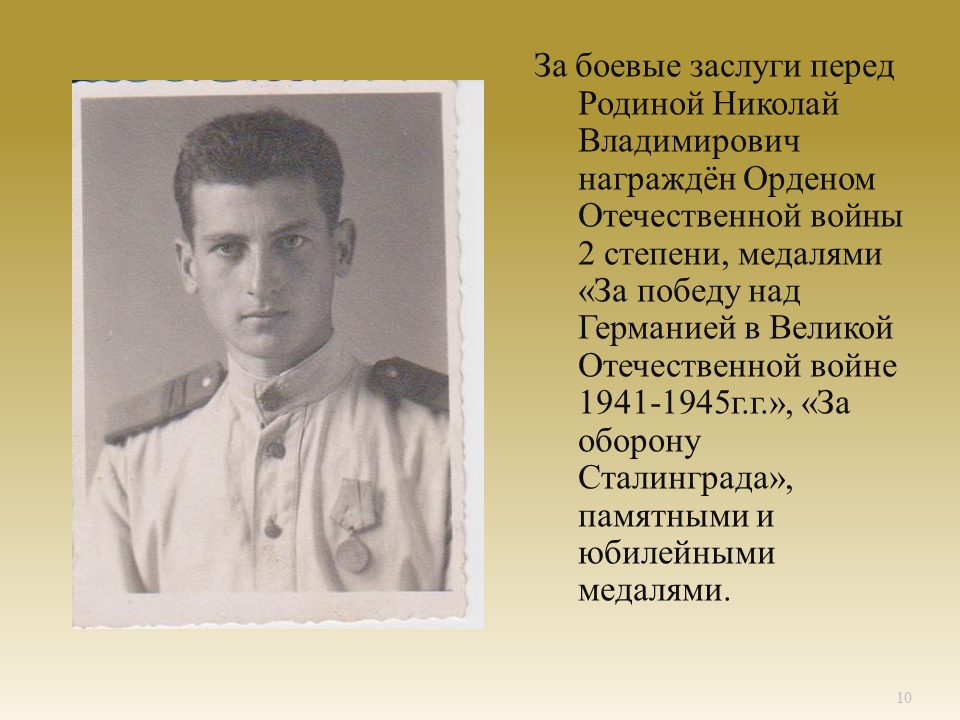 За боевые заслуги перед Родиной Николай Владимирович награждён Орденом Отечественной войны 2 степени, медалями «За победу над Германией в Великой Отечественной войне 1941-1945г.г.», «За оборону Сталинграда», памятными и юбилейными медалями.

10